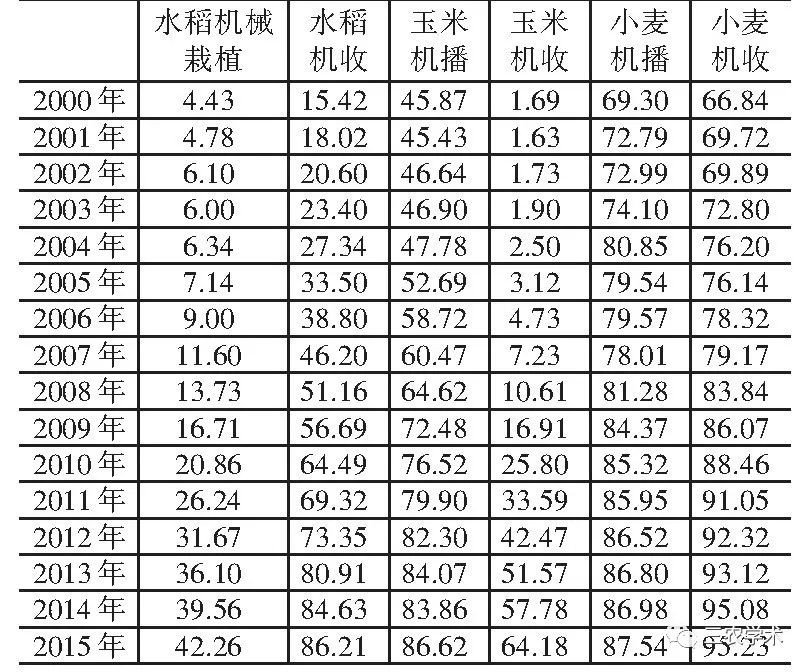 |  | 水稻机械栽植 | 水稻机收 | 玉米机播 | 玉米机收 | 小麦机播 | 小麦机收 |
|---|---|---|---|---|---|---|
| 2000年 | 4.43 | 15.42 | 45.87 | 1.69 | 69.30 | 66.84 |
| 2001年 | 4.78 | 18.02 | 45.43 | 1.63 | 72.79 | 69.72 |
| 2002年 | 6.10 | 20.60 | 46.64 | 1.73 | 72.99 | 69.89 |
| 2003年 | 6.00 | 23.40 | 46.90 | 1.90 | 74.10 | 72.80 |
| 2004年 | 6.34 | 27.34 | 47.78 | 2.50 | 80.85 | 76.20 |
| 2005年 | 7.14 | 33.50 | 52.69 | 3.12 | 79.54 | 76.14 |
| 2006年 | 9.00 | 38.80 | 58.72 | 4.73 | 79.57 | 78.32 |
| 2007年 | 11.60 | 46.20 | 60.47 | 7.23 | 78.01 | 79.17 |
| 2008年 | 13.73 | 51.16 | 64.62 | 10.61 | 81.28 | 83.84 |
| 2009年 | 16.71 | 56.69 | 72.48 | 16.91 | 84.37 | 86.07 |
| 2010年 | 20.86 | 64.49 | 76.52 | 25.80 | 85.32 | 88.46 |
| 2011年 | 26.24 | 69.32 | 79.90 | 33.59 | 85.95 | 91.05 |
| 2012年 | 31.67 | 73.35 | 82.30 | 42.47 | 86.52 | 92.32 |
| 2013年 | 36.10 | 80.91 | 84.07 | 51.57 | 86.80 | 93.12 |
| 2014年 | 39.56 | 84.63 | 83.86 | 57.78 | 86.98 | 95.08 |
| 2015年 | 42.26 | 86.21 | 86.62 | 64.18 | 87.54 | 95.23 |

三农学术